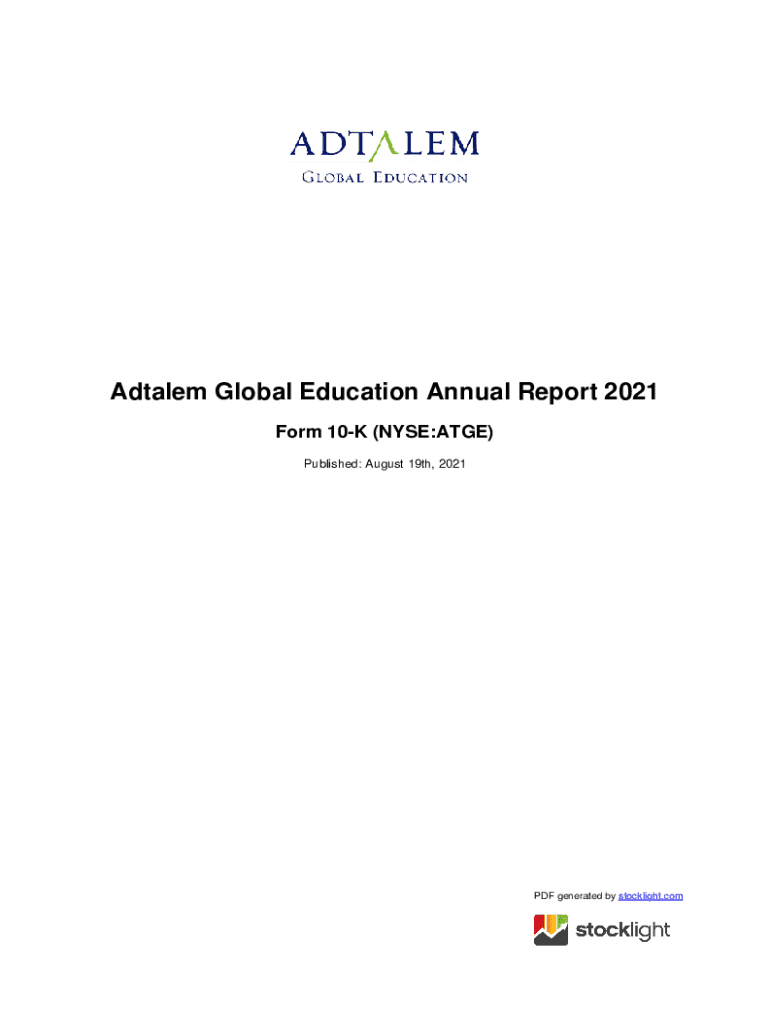 ADTALEM
GLOBAL EDUCATION

Adtalem Global Education Annual Report 2021

Form 10-K (NYSE:ATGE)

Published: August 19th, 2021

PDF generated by stocklight.com

stocklight